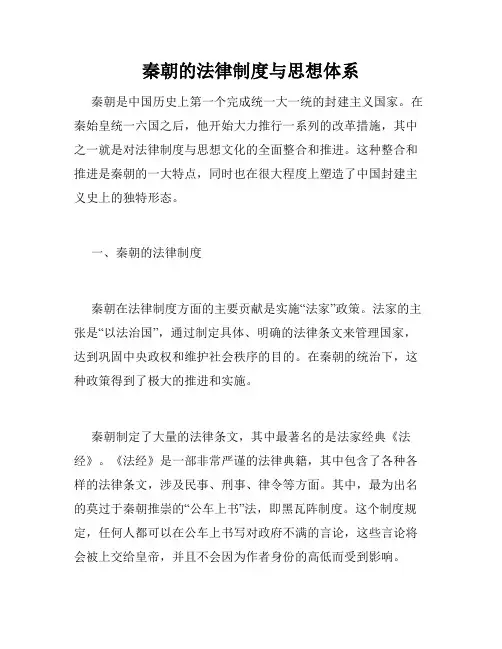 秦朝的法律制度与思想体系

秦朝是中国历史上第一个完成统一大一统的封建主义国家。在秦始皇统一六国之后，他开始大力推行一系列的改革措施，其中之一就是对法律制度与思想文化的全面整合和推进。这种整合和推进是秦朝的一大特点，同时也在很大程度上塑造了中国封建主义史上的独特形态。

一、秦朝的法律制度

秦朝在法律制度方面的主要贡献是实施“法家”政策。法家的主张是“以法治国”，通过制定具体、明确的法律条文来管理国家，达到巩固中央政权和维护社会秩序的目的。在秦朝的统治下，这种政策得到了极大的推进和实施。

秦朝制定了大量的法律条文，其中最著名的是法家经典《法经》。《法经》是一部非常严谨的法律典籍，其中包含了各种各样的法律条文，涉及民事、刑事、律令等方面。其中，最为出名的莫过于秦朝推崇的“公车上书”法，即黑瓦阵制度。这个制度规定，任何人都可以在公车上书写对政府不满的言论，这些言论将会被上交给皇帝，并且不会因为作者身份的高低而受到影响。